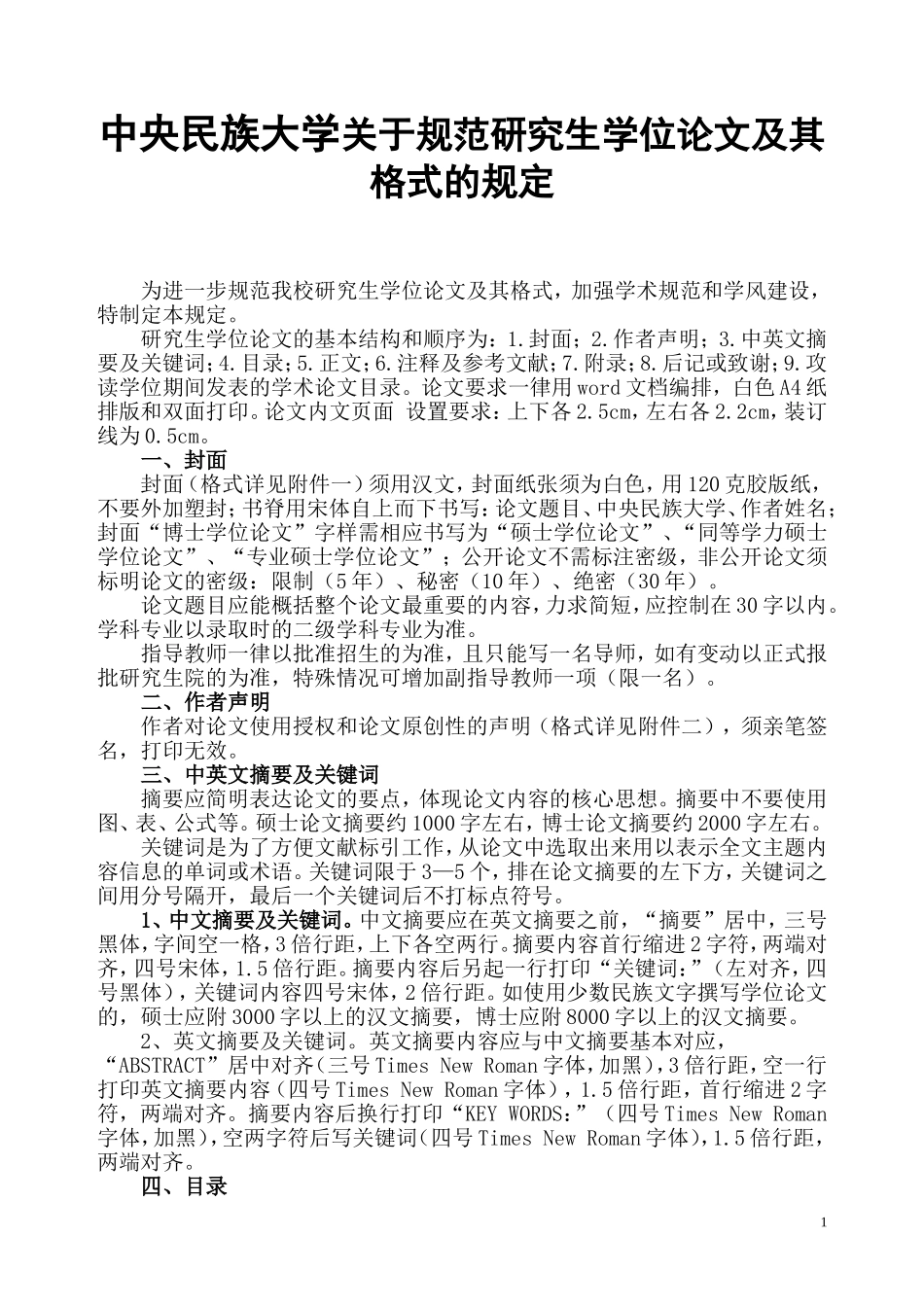 中央民族大学关于规范研究生学位论文及其格式的规定

为进一步规范我校研究生学位论文及其格式，加强学术规范和学风建设，特制定本规定。

研究生学位论文的基本结构和顺序为：1.封面；2.作者声明；3.中英文摘要及关键词；4.目录；5.正文；6.注释及参考文献；7.附录；8.后记或致谢；9.攻读学位期间发表的学术论文目录。论文要求一律用word文档编排，白色A4纸排版和双面打印。论文内文页面 设置要求：上下各2.5cm，左右各2.2cm，装订线为0.5cm。

一、封面

封面（格式详见附件一）须用汉文，封面纸张须为白色，用120克胶版纸，不要外加塑封；书脊用宋体自上而下书写：论文题目、中央民族大学、作者姓名；封面“博士学位论文”字样需相应书写为“硕士学位论文”、“同等学力硕士学位论文”、“专业硕士学位论文”；公开论文不需标注密级，非公开论文须标明论文的密级：限制（5年）、秘密（10年）、绝密（30年）。

论文题目应能概括整个论文最重要的内容，力求简短，应控制在30字以内。学科专业以录取时的二级学科专业为准。

指导教师一律以批准招生的为准，且只能写一名导师，如有变动以正式报批研究生院的为准，特殊情况可增加副指导教师一项（限一名）。

二、作者声明

作者对论文使用授权和论文原创性的声明（格式详见附件二），须亲笔签名，打印无效。

三、中英文摘要及关键词

摘要应简明表达论文的要点，体现论文内容的核心思想。摘要中不要使用图、表、公式等。硕士论文摘要约1000字左右，博士论文摘要约2000字左右。

关键词是为了方便文献标引工作，从论文中选取出来用以表示全文主题内容信息的单词或术语。关键词限于3—5个，排在论文摘要的左下方，关键词之间用分号隔开，最后一个关键词后不打标点符号。

1、中文摘要及关键词。中文摘要应在英文摘要之前，“摘要”居中，三号黑体，字间空一格，3倍行距，上下各空两行。摘要内容首行缩进2字符，两端对齐，四号宋体，1.5倍行距。摘要内容后另起一行打印“关键词：”（左对齐，四号黑体），关键词内容四号宋体，2倍行距。如使用少数民族文字撰写学位论文的，硕士应附3000字以上的汉文摘要，博士应附8000字以上的汉文摘要。

2、英文摘要及关键词。英文摘要内容应与中文摘要基本对应，“ABSTRACT”居中对齐（三号Times New Roman字体，加黑），3倍行距，空一行打印英文摘要内容（四号Times New Roman字体），1.5倍行距，首行缩进2字符，两端对齐。摘要内容后换行打印“KEY WORDS：”（四号Times New Roman字体，加黑），空两字符后写关键词（四号Times New Roman字体），1.5倍行距，两端对齐。

四、目录

1